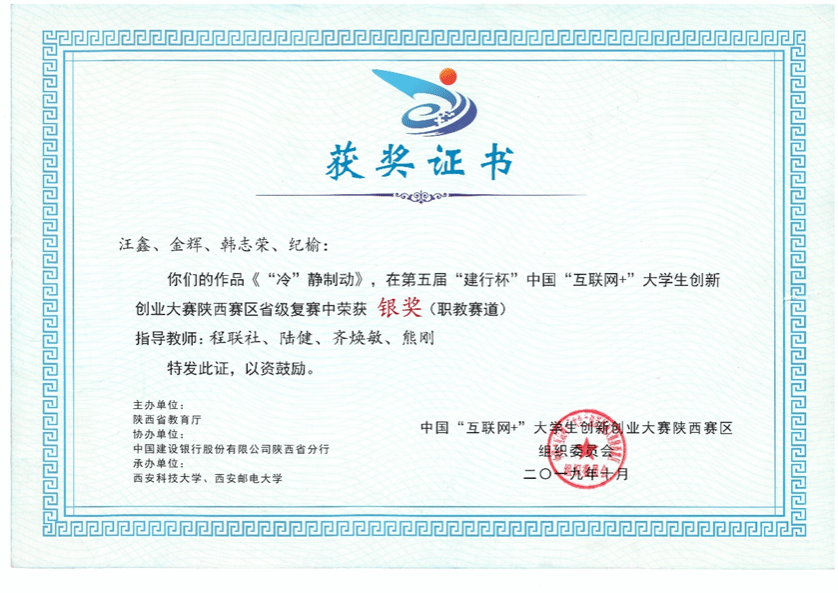 获奖证书

汪鑫、金辉、韩志荣、纪榆：

你们的作品《“冷”静制动》，在第五届“建行杯”中国“互联网+”大学生创新创业大赛陕西赛区省级复赛中荣获 银奖（职教赛道）

指导教师：程联社、陆健、齐焕敏、熊刚

特发此证，以资鼓励。

主办单位：
陕西省教育厅
协办单位：
中国建设银行股份有限公司陕西省分行
承办单位：
西安科技大学、西安邮电大学

中国“互联网+”大学生创新创业大赛陕西赛区
组织委员会
二〇一九年十月